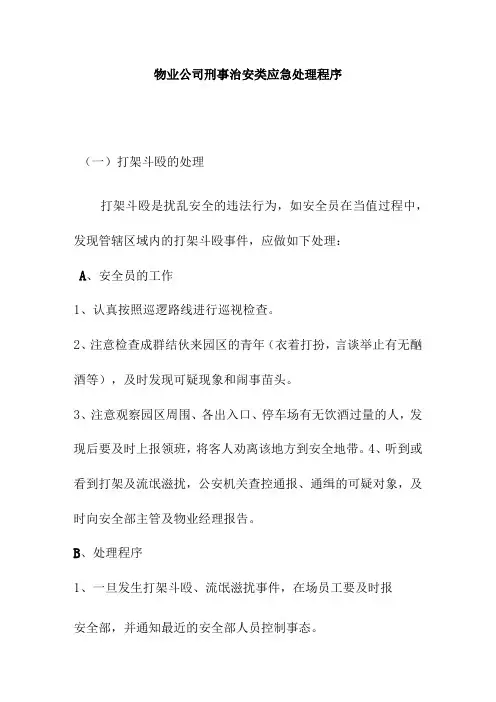 物业公司刑事治安类应急处理程序

（一）打架斗殴的处理

打架斗殴是扰乱安全的违法行为，如安全员在当值过程中，发现管辖区域内的打架斗殴事件，应做如下处理：

A、安全员的工作

1、认真按照巡逻路线进行巡视检查。

2、注意检查成群结伙来园区的青年（衣着打扮，言谈举止有无酗酒等），及时发现可疑现象和闹事苗头。

3、注意观察园区周围、各出入口、停车场有无饮酒过量的人，发现后要及时上报领班，将客人劝离该地方到安全地带。4、听到或看到打架及流氓滋扰，公安机关查控通报、通缉的可疑对象，及时向安全部主管及物业经理报告。

B、处理程序

1、一旦发生打架斗殴、流氓滋扰事件，在场员工要及时报

安全部，并通知最近的安全部人员控制事态。